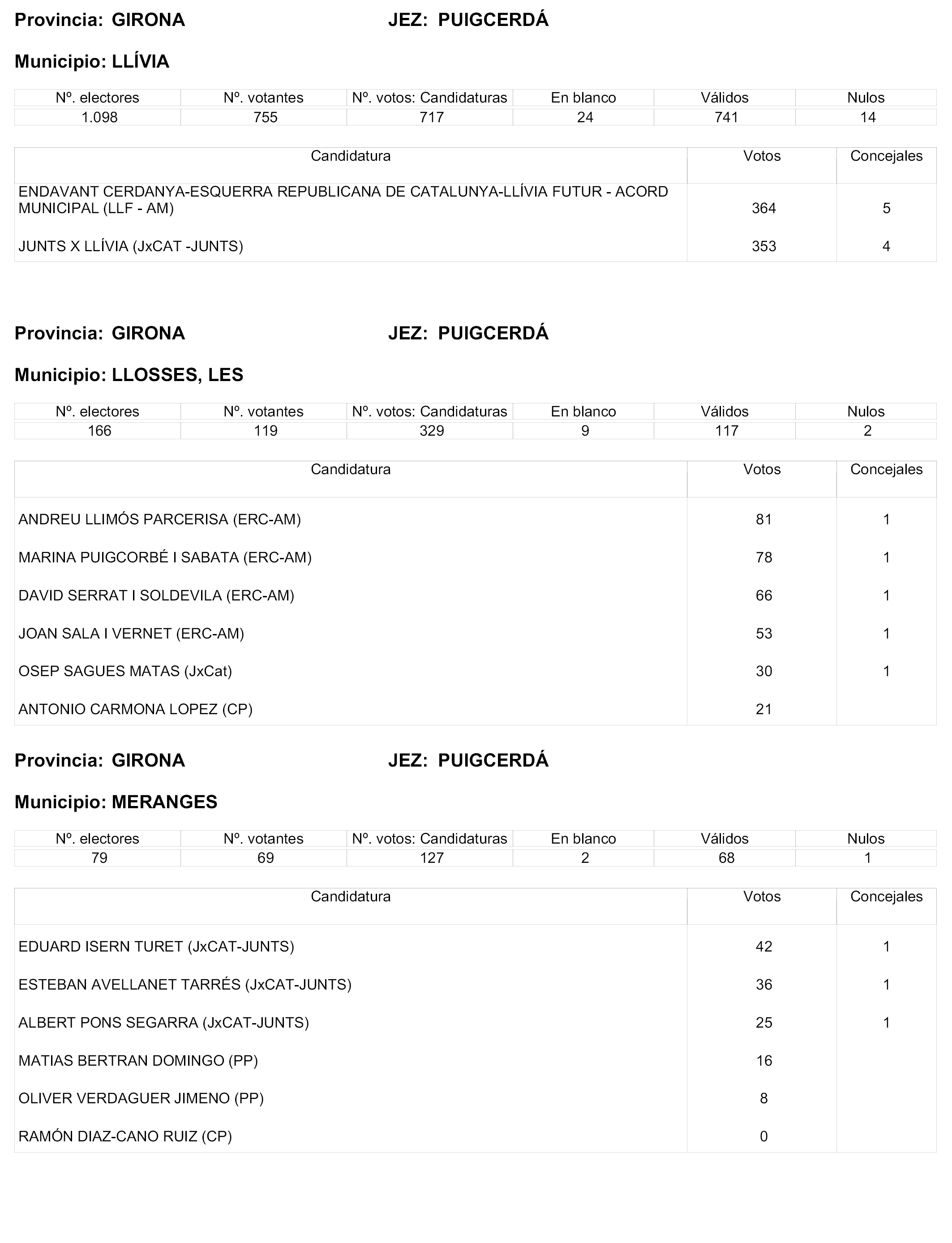 Provincia: GIRONA JEZ: PUIGCERDÁ

Municipio: LLÍVIA

| Nº. electores | Nº. votantes | Nº. votos: Candidaturas | En blanco | Válidos | Nulos |
|---|---|---|---|---|---|
| 1.098 | 755 | 717 | 24 | 741 | 14 |

| Candidatura | Votos | Concejales |
|---|---|---|
| ENDAVANT CERDANYA-ESQUERRA REPUBLICANA DE CATALUNYA-LLÍVIA FUTUR - ACORD MUNICIPAL (LLF - AM) | 364 | 5 |
| JUNTS X LLÍVIA (JxCAT -JUNTS) | 353 | 4 |

Provincia: GIRONA JEZ: PUIGCERDÁ

Municipio: LLOSSES, LES

| Nº. electores | Nº. votantes | Nº. votos: Candidaturas | En blanco | Válidos | Nulos |
|---|---|---|---|---|---|
| 166 | 119 | 329 | 9 | 117 | 2 |

| Candidatura | Votos | Concejales |
|---|---|---|
| ANDREU LLIMÓS PARCERISA (ERC-AM) | 81 | 1 |
| MARINA PUIGCORBÉ I SABATA (ERC-AM) | 78 | 1 |
| DAVID SERRAT I SOLDEVILA (ERC-AM) | 66 | 1 |
| JOAN SALA I VERNET (ERC-AM) | 53 | 1 |
| OSEP SAGUES MATAS (JxCat) | 30 | 1 |
| ANTONIO CARMONA LOPEZ (CP) | 21 | |

Provincia: GIRONA JEZ: PUIGCERDÁ

Municipio: MERANGES

| Nº. electores | Nº. votantes | Nº. votos: Candidaturas | En blanco | Válidos | Nulos |
|---|---|---|---|---|---|
| 79 | 69 | 127 | 2 | 68 | 1 |

| Candidatura | Votos | Concejales |
|---|---|---|
| EDUARD ISERN TURET (JxCAT-JUNTS) | 42 | 1 |
| ESTEBAN AVELLANET TARRÉS (JxCAT-JUNTS) | 36 | 1 |
| ALBERT PONS SEGARRA (JxCAT-JUNTS) | 25 | 1 |
| MATIAS BERTRAN DOMINGO (PP) | 16 | |
| OLIVER VERDAGUER JIMENO (PP) | 8 | |
| RAMÓN DIAZ-CANO RUIZ (CP) | 0 | |